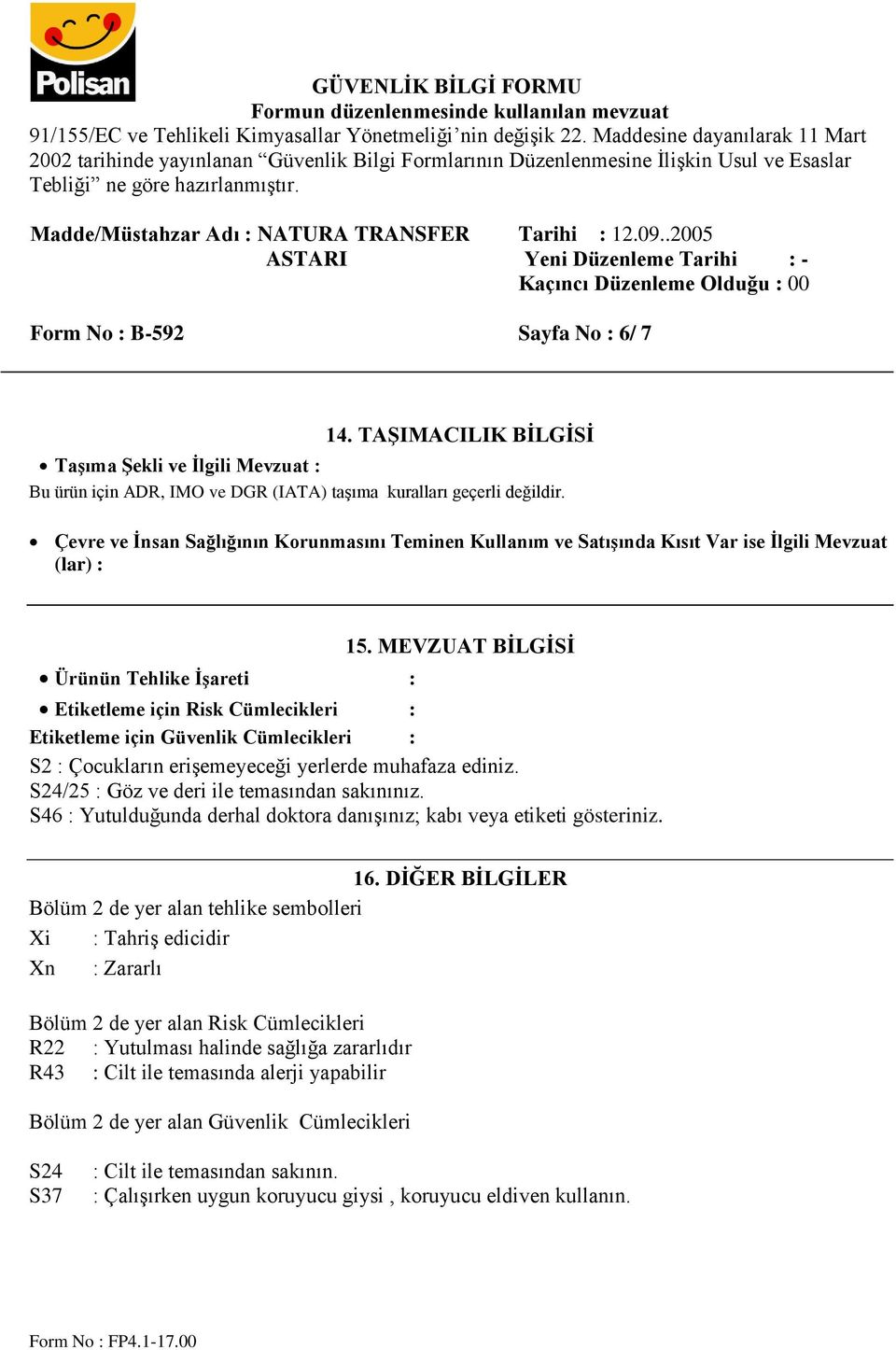 Polisan

GÜVENLİK BİLGİ FORMU
Formun düzenlenmesinde kullanılan mevzuat
91/155/EC ve Tehlikeli Kimyasallar Yönetmeliği'nin değişik 22. Maddesine dayanılarak 11 Mart 2002 tarihinde yayınlanan "Güvenlik Bilgi Formlarının Düzenlenmesine İlişkin Usul ve Esaslar Tebliği" ne göre hazırlanmıştır.

Madde/Müstahzar Adı : NATURA TRANSFER ASTARI
Tarihi : 12.09..2005
Yeni Düzenleme Tarihi : -
Kaçıncı Düzenleme Olduğu : 00

Form No : B-592
Sayfa No : 6/ 7

14. TAŞIMACILIK BİLGİSİ
• Taşıma Şekli ve İlgili Mevzuat :
Bu ürün için ADR, IMO ve DGR (IATA) taşıma kuralları geçerli değildir.

• Çevre ve İnsan Sağlığının Korunmasını Teminen Kullanım ve Satışında Kısıt Var ise İlgili Mevzuat (lar) :

15. MEVZUAT BİLGİSİ
• Ürünün Tehlike İşareti :
• Etiketleme için Risk Cümlecikleri :
Etiketleme için Güvenlik Cümlecikleri :
S2 : Çocukların erişemeyeceği yerlerde muhafaza ediniz.
S24/25 : Göz ve deri ile temasından sakınınız.
S46 : Yutulduğunda derhal doktora danışınız; kabı veya etiketi gösteriniz.

16. DİĞER BİLGİLER
Bölüm 2 de yer alan tehlike sembolleri
Xi : Tahriş edicidir
Xn : Zararlı

Bölüm 2 de yer alan Risk Cümlecikleri
R22 : Yutulması halinde sağlığa zararlıdır
R43 : Cilt ile temasında alerji yapabilir

Bölüm 2 de yer alan Güvenlik Cümlecikleri

S24 : Cilt ile temasından sakının.
S37 : Çalışırken uygun koruyucu giysi , koruyucu eldiven kullanın.

Form No : FP4.1-17.00